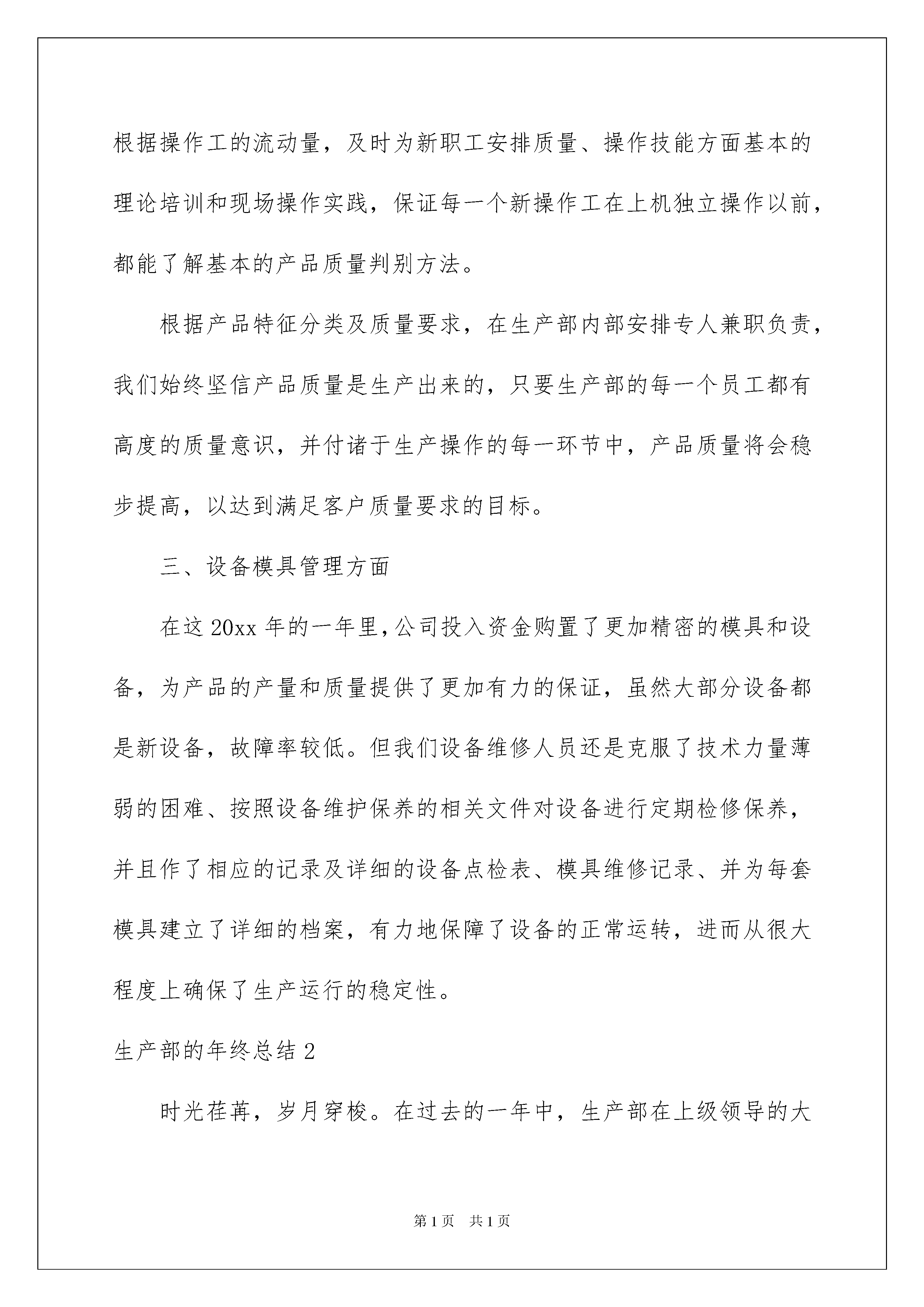 根据操作工的流动量，及时为新职工安排质量、操作技能方面基本的理论培训和现场操作实践，保证每一个新操作工在上机独立操作以前，都能了解基本的产品质量判别方法。

根据产品特征分类及质量要求，在生产部内部安排专人兼职负责，我们始终坚信产品质量是生产出来的，只要生产部的每一个员工都有高度的质量意识，并付诸于生产操作的每一环节中，产品质量将会稳步提高，以达到满足客户质量要求的目标。

三、设备模具管理方面

在这20xx年的一年里，公司投入资金购置了更加精密的模具和设备，为产品的产量和质量提供了更加有力的保证，虽然大部分设备都是新设备，故障率较低。但我们设备维修人员还是克服了技术力量薄弱的困难、按照设备维护保养的相关文件对设备进行定期检修保养，并且作了相应的记录及详细的设备点检表、模具维修记录、并为每套模具建立了详细的档案，有力地保障了设备的正常运转，进而从很大程度上确保了生产运行的稳定性。

生产部的年终总结2

时光荏苒，岁月穿梭。在过去的一年中，生产部在上级领导的大

第1页 共1页